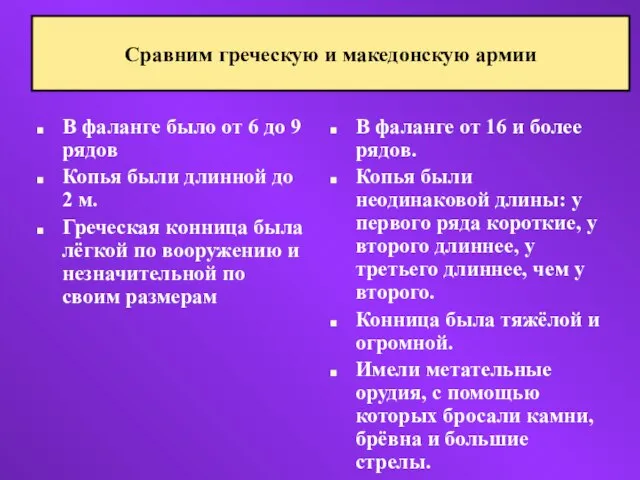 Сравним греческую и македонскую армии

- В фаланге было от 6 до 9 рядов
- Копья были длинной до 2 м.
- Греческая конница была лёгкой по вооружению и незначительной по своим размерам

- В фаланге от 16 и более рядов.
- Копья были неодинаковой длины: у первого ряда короткие, у второго длиннее, у третьего длиннее, чем у второго.
- Конница была тяжёлой и огромной.
- Имели метательные орудия, с помощью которых бросали камни, брёвна и большие стрелы.